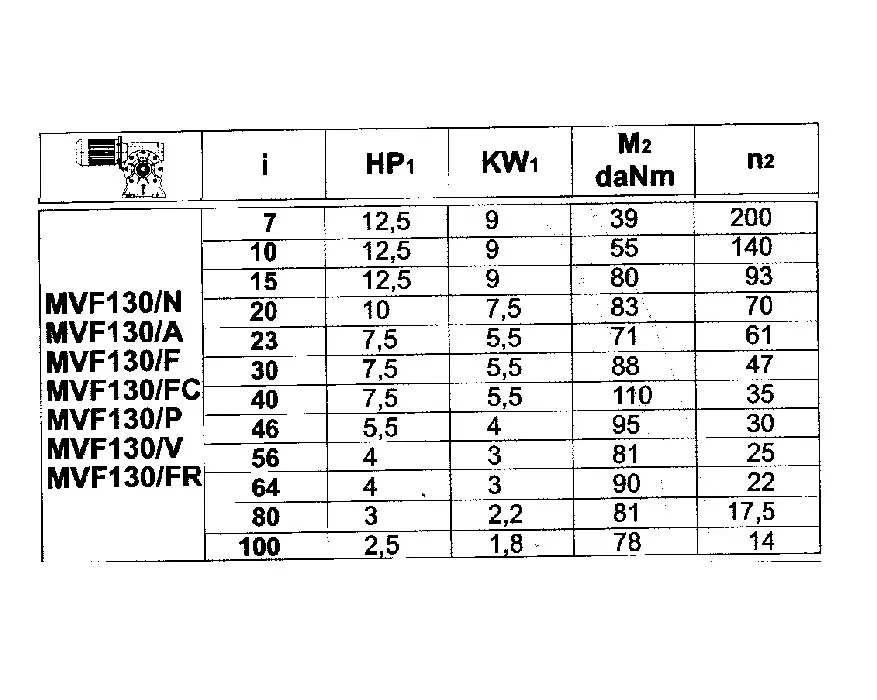 | | i | $HP_1$ | $KW_1$ | $M_2$ daNm | $n_2$ |
|---|---|---|---|---|---|
| MVF130/N MVF130/A MVF130/F MVF130/FC MVF130/P MVF130/V MVF130/FR | 7 | 12,5 | 9 | 39 | 200 |
| | 10 | 12,5 | 9 | 55 | 140 |
| | 15 | 12,5 | 9 | 80 | 93 |
| | 20 | 10 | 7,5 | 83 | 70 |
| | 23 | 7,5 | 5,5 | 71 | 61 |
| | 30 | 7,5 | 5,5 | 88 | 47 |
| | 40 | 7,5 | 5,5 | 110 | 35 |
| | 46 | 5,5 | 4 | 95 | 30 |
| | 56 | 4 | 3 | 81 | 25 |
| | 64 | 4 | 3 | 90 | 22 |
| | 80 | 3 | 2,2 | 81 | 17,5 |
| | 100 | 2,5 | 1,8 | 78 | 14 |